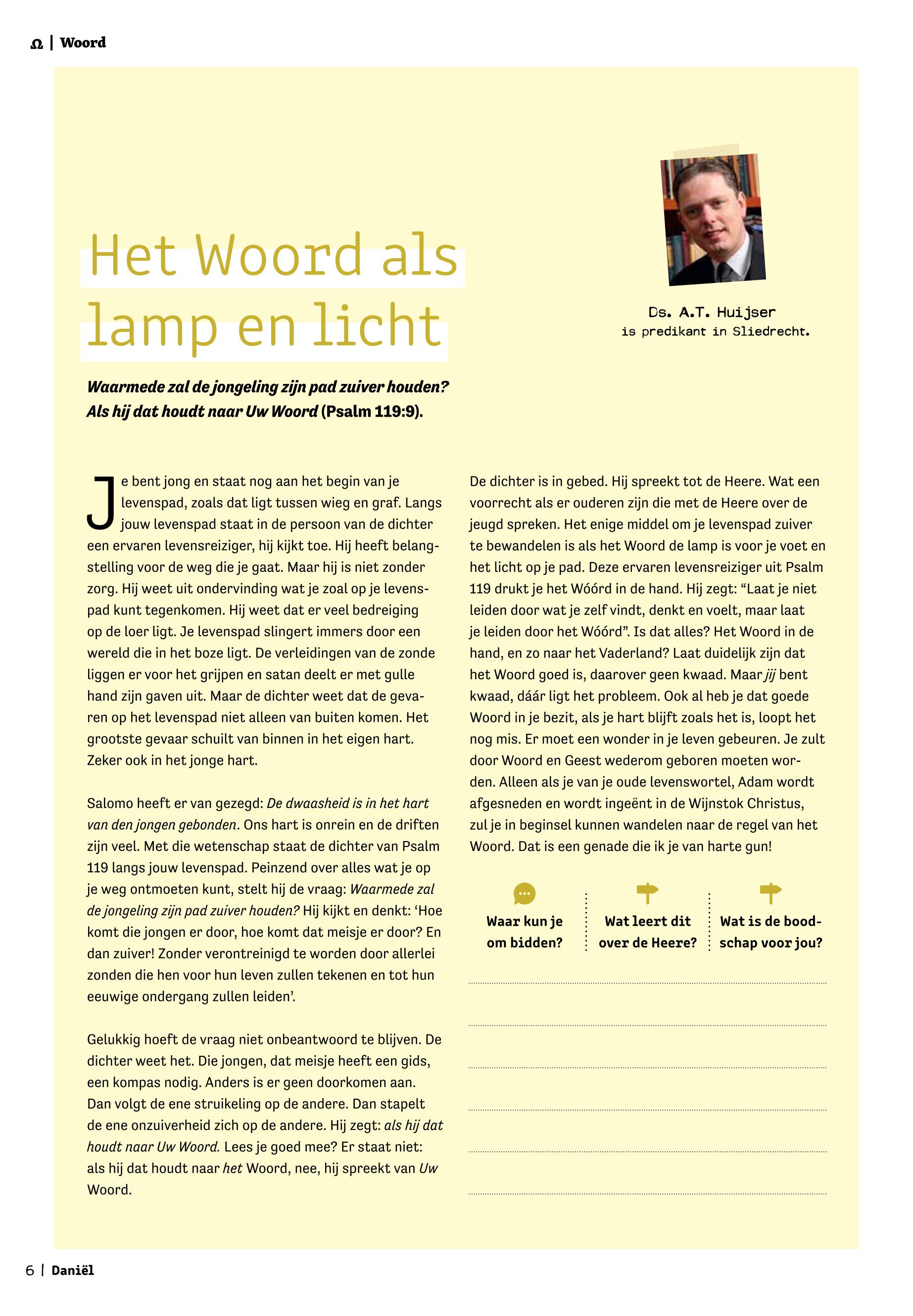 Ω | Woord

Het Woord als lamp en licht

Ds. A.T. Huijser
is predikant in Sliedrecht.

Waarmede zal de jongeling zijn pad zuiver houden? Als hij dat houdt naar Uw Woord (Psalm 119:9).

Je bent jong en staat nog aan het begin van je levenspad, zoals dat ligt tussen wieg en graf. Langs jouw levenspad staat in de persoon van de dichter een ervaren levensreiziger, hij kijkt toe. Hij heeft belangstelling voor de weg die je gaat. Maar hij is niet zonder zorg. Hij weet uit ondervinding wat je zoal op je levenspad kunt tegenkomen. Hij weet dat er veel bedreiging op de loer ligt. Je levenspad slingert immers door een wereld die in het boze ligt. De verleidingen van de zonde liggen er voor het grijpen en satan deelt er met gulle hand zijn gaven uit. Maar de dichter weet dat de gevaren op het levenspad niet alleen van buiten komen. Het grootste gevaar schuilt van binnen in het eigen hart. Zeker ook in het jonge hart.

Salomo heeft er van gezegd: De dwaasheid is in het hart van den jongen gebonden. Ons hart is onrein en de driften zijn veel. Met die wetenschap staat de dichter van Psalm 119 langs jouw levenspad. Peinzend over alles wat je op je weg ontmoeten kunt, stelt hij de vraag: Waarmede zal de jongeling zijn pad zuiver houden? Hij kijkt en denkt: ‘Hoe komt die jongen er door, hoe komt dat meisje er door? En dan zuiver! Zonder verontreinigd te worden door allerlei zonden die hen voor hun leven zullen tekenen en tot hun eeuwige ondergang zullen leiden’.

Gelukkig hoeft de vraag niet onbeantwoord te blijven. De dichter weet het. Die jongen, dat meisje heeft een gids, een kompas nodig. Anders is er geen doorkomen aan. Dan volgt de ene struikeling op de andere. Dan stapelt de ene onzuiverheid zich op de andere. Hij zegt: als hij dat houdt naar Uw Woord. Lees je goed mee? Er staat niet: als hij dat houdt naar het Woord, nee, hij spreekt van Uw Woord.

De dichter is in gebed. Hij spreekt tot de Heere. Wat een voorrecht als er ouderen zijn die met de Heere over de jeugd spreken. Het enige middel om je levenspad zuiver te bewandelen is als het Woord de lamp is voor je voet en het licht op je pad. Deze ervaren levensreiziger uit Psalm 119 drukt je het Wóórd in de hand. Hij zegt: “Laat je niet leiden door wat je zelf vindt, denkt en voelt, maar laat je leiden door het Wóórd”. Is dat alles? Het Woord in de hand, en zo naar het Vaderland? Laat duidelijk zijn dat het Woord goed is, daarover geen kwaad. Maar jij bent kwaad, dáár ligt het probleem. Ook al heb je dat goede Woord in je bezit, als je hart blijft zoals het is, loopt het nog mis. Er moet een wonder in je leven gebeuren. Je zult door Woord en Geest wederom geboren moeten worden. Alleen als je van je oude levenswortel, Adam wordt afgesneden en wordt ingeënt in de Wijnstok Christus, zul je in beginsel kunnen wandelen naar de regel van het Woord. Dat is een genade die ik je van harte gun!

Waar kun je om bidden?

Wat leert dit over de Heere?

Wat is de boodschap voor jou?

6 | Daniël